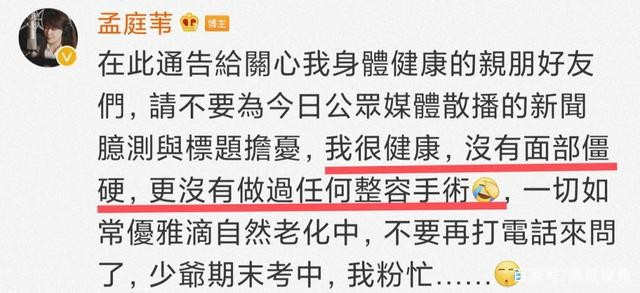 孟庭苇 博主

在此通告給關心我身體健康的親朋好友們，請不要為今日公眾媒體散播的新聞臆測與標題擔憂，我很健康，沒有面部僵硬，更沒有做過任何整容手術，一切如常優雅滴自然老化中，不要再打電話來問了，少爺期末考中，我粉忙……

百家号/高能视角